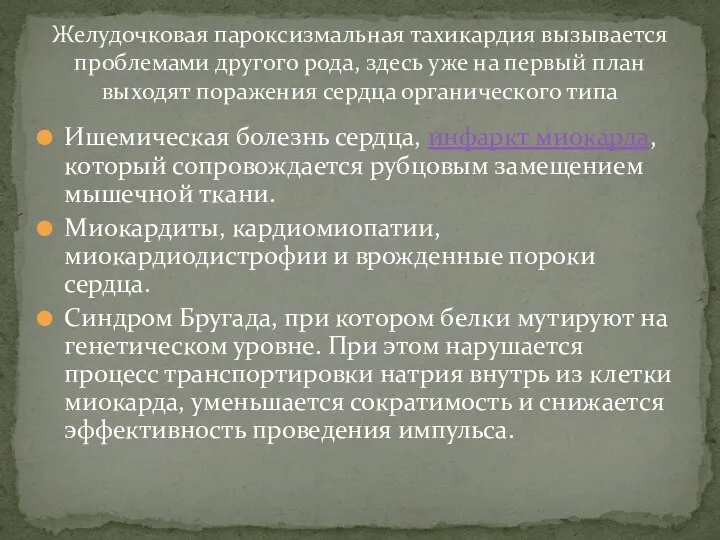 Желудочковая пароксизмальная тахикардия вызывается проблемами другого рода, здесь уже на первый план выходят поражения сердца органического типа

Ишемическая болезнь сердца, инфаркт миокарда, который сопровождается рубцовым замещением мышечной ткани.

Миокардиты, кардиомиопатии, миокардиодистрофии и врожденные пороки сердца.

Синдром Бругада, при котором белки мутируют на генетическом уровне. При этом нарушается процесс транспортировки натрия внутрь из клетки миокарда, уменьшается сократимость и снижается эффективность проведения импульса.